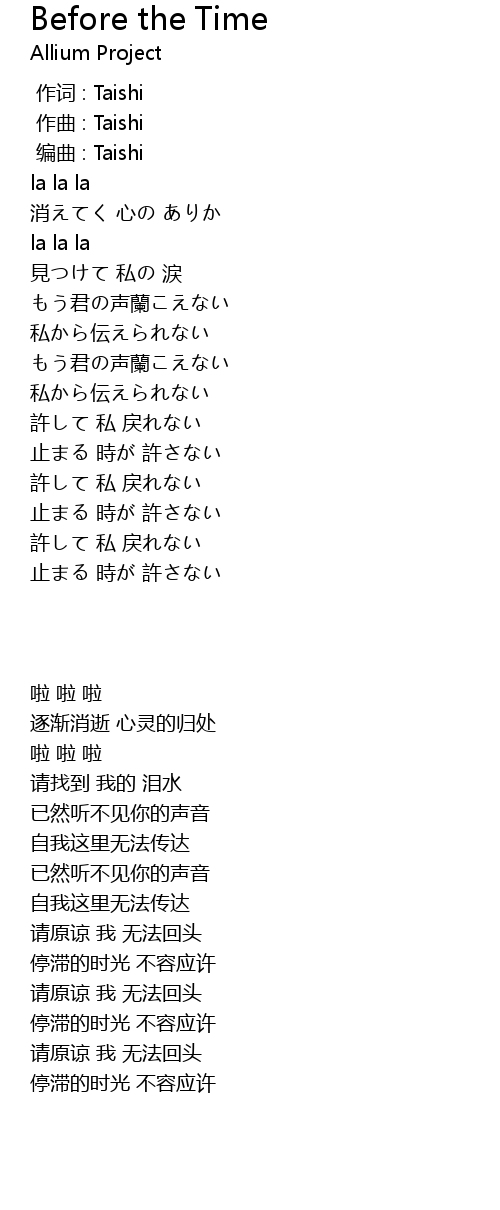 Before the Time
Allium Project

作词 : Taishi
作曲 : Taishi
编曲 : Taishi
la la la
消えてく 心の ありか
la la la
見つけて 私の 涙
もう君の声蘭こえない
私から伝えられない
もう君の声蘭こえない
私から伝えられない
許して 私 戻れない
止まる 時が 許さない
許して 私 戻れない
止まる 時が 許さない
許して 私 戻れない
止まる 時が 許さない

啦 啦 啦
逐渐消逝 心灵的归处
啦 啦 啦
请找到 我的 泪水
已然听不见你的声音
自我这里无法传达
已然听不见你的声音
自我这里无法传达
请原谅 我 无法回头
停滞的时光 不容应许
请原谅 我 无法回头
停滞的时光 不容应许
请原谅 我 无法回头
停滞的时光 不容应许